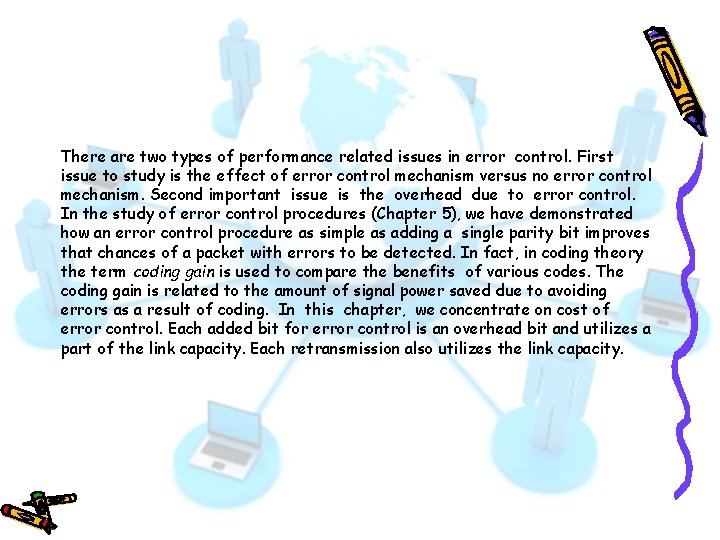 There are two types of performance related issues in error control. First issue to study is the effect of error control mechanism versus no error control mechanism. Second important issue is the overhead due to error control. In the study of error control procedures (Chapter 5), we have demonstrated how an error control procedure as simple as adding a single parity bit improves that chances of a packet with errors to be detected. In fact, in coding theory the term coding gain is used to compare the benefits of various codes. The coding gain is related to the amount of signal power saved due to avoiding errors as a result of coding. In this chapter, we concentrate on cost of error control. Each added bit for error control is an overhead bit and utilizes a part of the link capacity. Each retransmission also utilizes the link capacity.